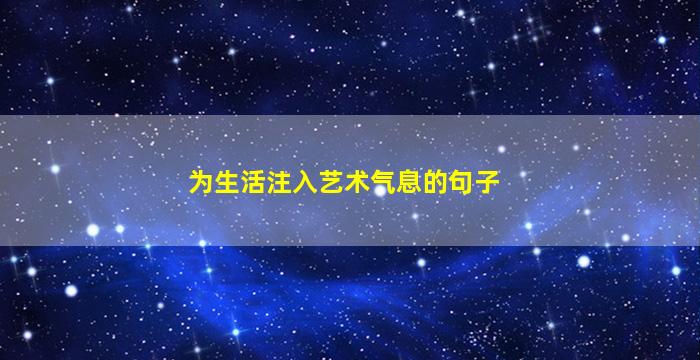 为生活注入艺术气息的句子